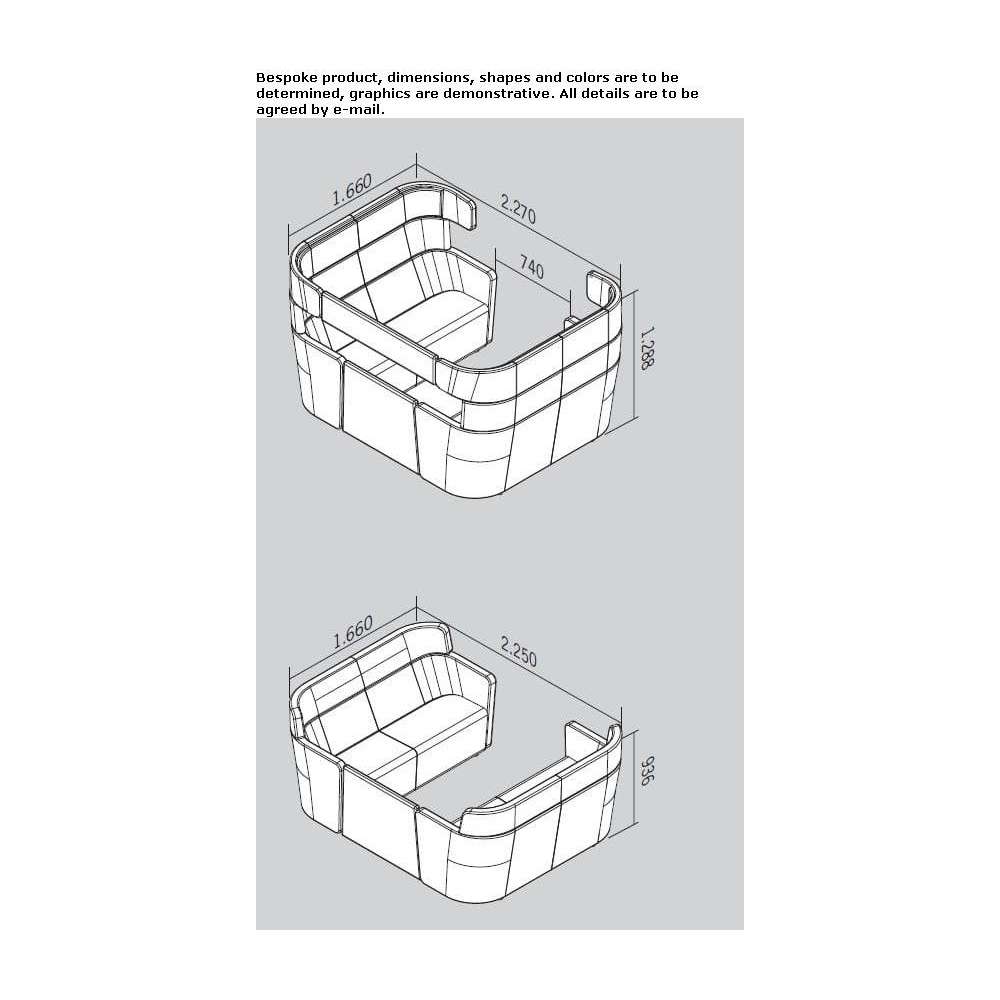 Bespoke product, dimensions, shapes and colors are to be determined, graphics are demonstrative. All details are to be agreed by e-mail.

1.660
2.270
740
1.288

1.660
2.250
936